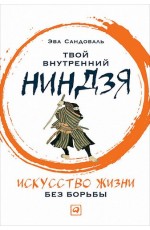 Эва Сандоваль

ТВОЙ ВНУТРЕННИЙ

НИНДЗЯ

ИСКУССТВО ЖИЗНИ

БЕЗ БОРЬБЫ